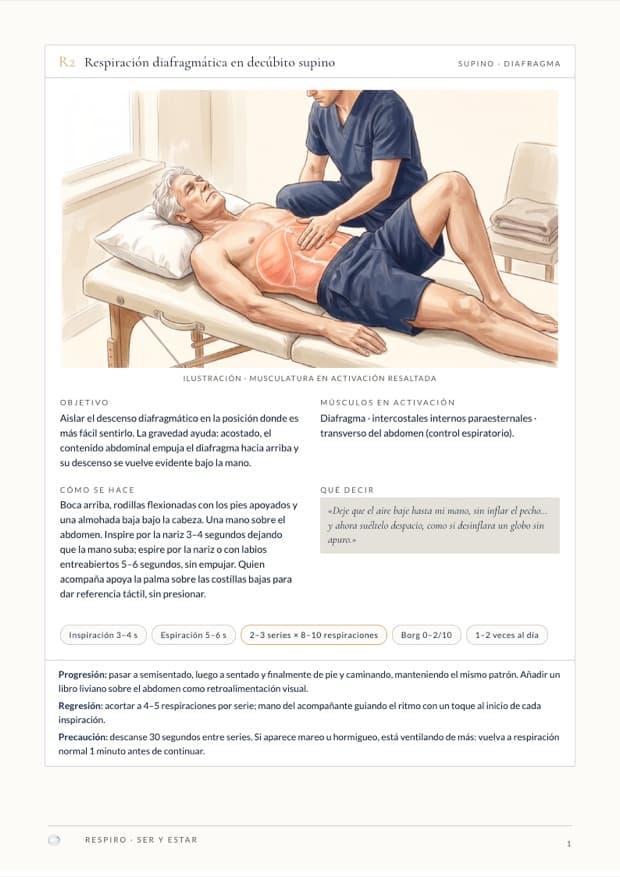 R2 Respiración diafragmática en decúbito supino

SUPINO · DIAFRAGMA

ILUSTRACIÓN · MUSCULATURA EN ACTIVACIÓN RESALTADA

OBJETIVO

Aislar el descenso diafragmático en la posición donde es más fácil sentirlo. La gravedad ayuda: acostado, el contenido abdominal empuja el diafragma hacia arriba y su descenso se vuelve evidente bajo la mano.

CÓMO SE HACE

Boca arriba, rodillas flexionadas con los pies apoyados y una almohada baja bajo la cabeza. Una mano sobre el abdomen. Inspire por la nariz 3–4 segundos dejando que la mano suba; espire por la nariz o con labios entreabiertos 5–6 segundos, sin empujar. Quien acompaña apoya la palma sobre las costillas bajas para dar referencia táctil, sin presionar.

MÚSCULOS EN ACTIVACIÓN

Diafragma · intercostales internos paraesternales · transverso del abdomen (control espiratorio).

QUÉ DECIR

«Deje que el aire baje hasta mi mano, sin inflar el pecho... y ahora suéltelo despacio, como si desinflara un globo sin apuro.»

Inspiración 3–4 s Espiración 5–6 s 2–3 series × 8–10 respiraciones Borg 0–2/10 1–2 veces al día

Progresión: pasar a semisentado, luego a sentado y finalmente de pie y caminando, manteniendo el mismo patrón. Añadir un libro liviano sobre el abdomen como retroalimentación visual.

Regresión: acortar a 4–5 respiraciones por serie; mano del acompañante guiando el ritmo con un toque al inicio de cada inspiración.

Precaución: descanse 30 segundos entre series. Si aparece mareo u hormigueo, está ventilando de más: vuelva a respiración normal 1 minuto antes de continuar.

RESPIRO · SER Y ESTAR

1